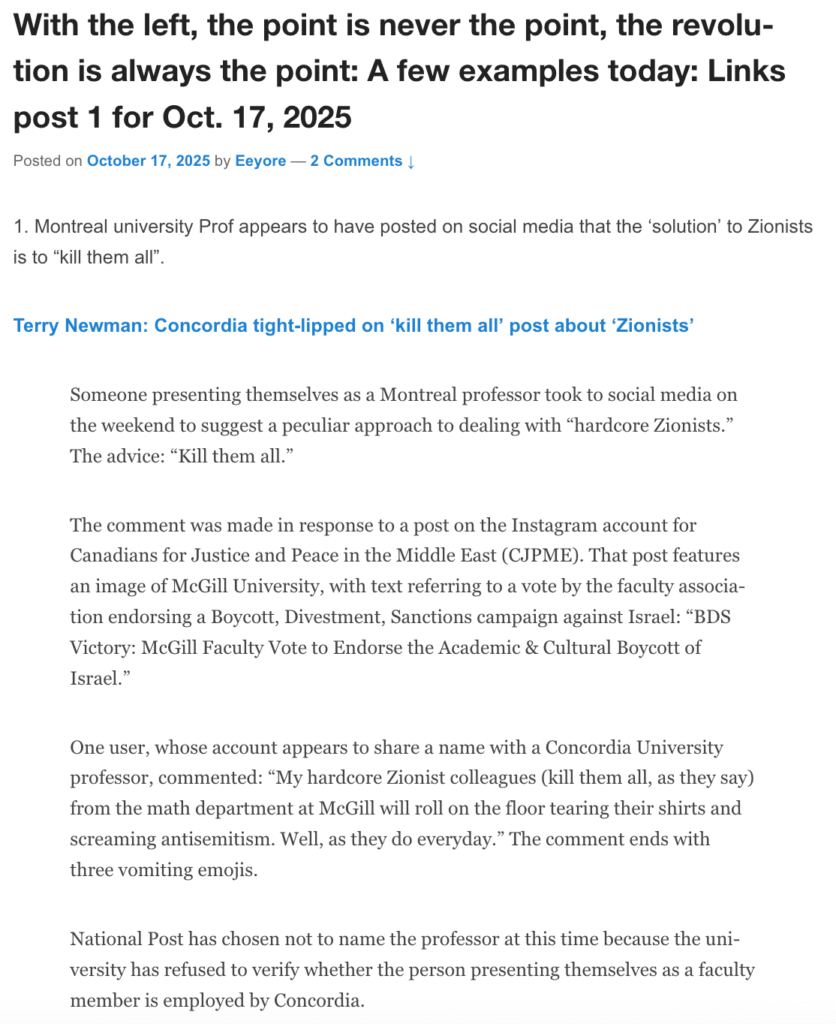 With the left, the point is never the point, the revolution is always the point: A few examples today: Links post 1 for Oct. 17, 2025

Posted on October 17, 2025 by Eeyore — 2 Comments ↓

1. Montreal university Prof appears to have posted on social media that the ‘solution’ to Zionists is to “kill them all”.

Terry Newman: Concordia tight-lipped on ‘kill them all’ post about ‘Zionists’

Someone presenting themselves as a Montreal professor took to social media on the weekend to suggest a peculiar approach to dealing with “hardcore Zionists.” The advice: “Kill them all.”

The comment was made in response to a post on the Instagram account for Canadians for Justice and Peace in the Middle East (CJPME). That post features an image of McGill University, with text referring to a vote by the faculty association endorsing a Boycott, Divestment, Sanctions campaign against Israel: “BDS Victory: McGill Faculty Vote to Endorse the Academic & Cultural Boycott of Israel.”

One user, whose account appears to share a name with a Concordia University professor, commented: “My hardcore Zionist colleagues (kill them all, as they say) from the math department at McGill will roll on the floor tearing their shirts and screaming antisemitism. Well, as they do everyday.” The comment ends with three vomiting emojis.

National Post has chosen not to name the professor at this time because the university has refused to verify whether the person presenting themselves as a faculty member is employed by Concordia.